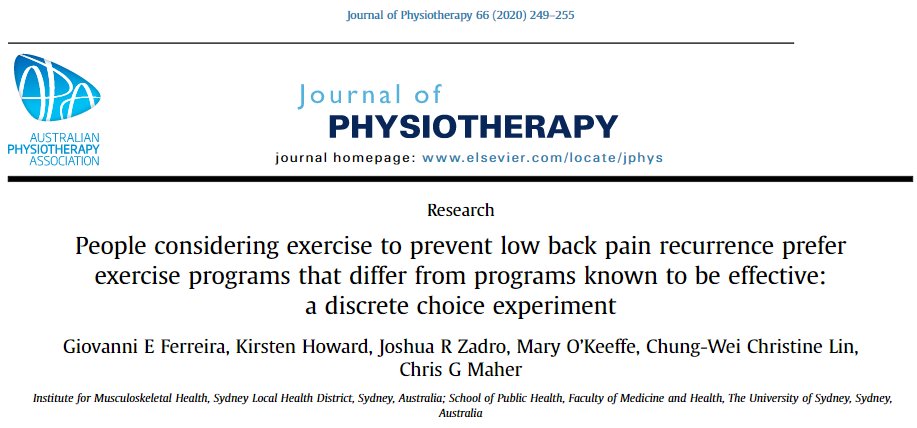 Journal of Physiotherapy 66 (2020) 249–255

APA
AUSTRALIAN
PHYSIOTHERAPY
ASSOCIATION

Journal of
PHYSIOTHERAPY

journal homepage: www.elsevier.com/locate/jphys

Research

People considering exercise to prevent low back pain recurrence prefer exercise programs that differ from programs known to be effective: a discrete choice experiment

Giovanni E Ferreira, Kirsten Howard, Joshua R Zadro, Mary O'Keeffe, Chung-Wei Christine Lin, Chris G Maher

Institute for Musculoskeletal Health, Sydney Local Health District, Sydney, Australia; School of Public Health, Faculty of Medicine and Health, The University of Sydney, Sydney, Australia